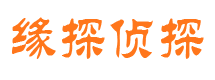 缘探侦探